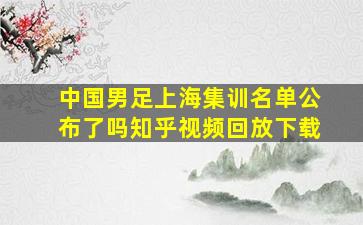 中国男足上海集训名单公布了吗知乎视频回放下载